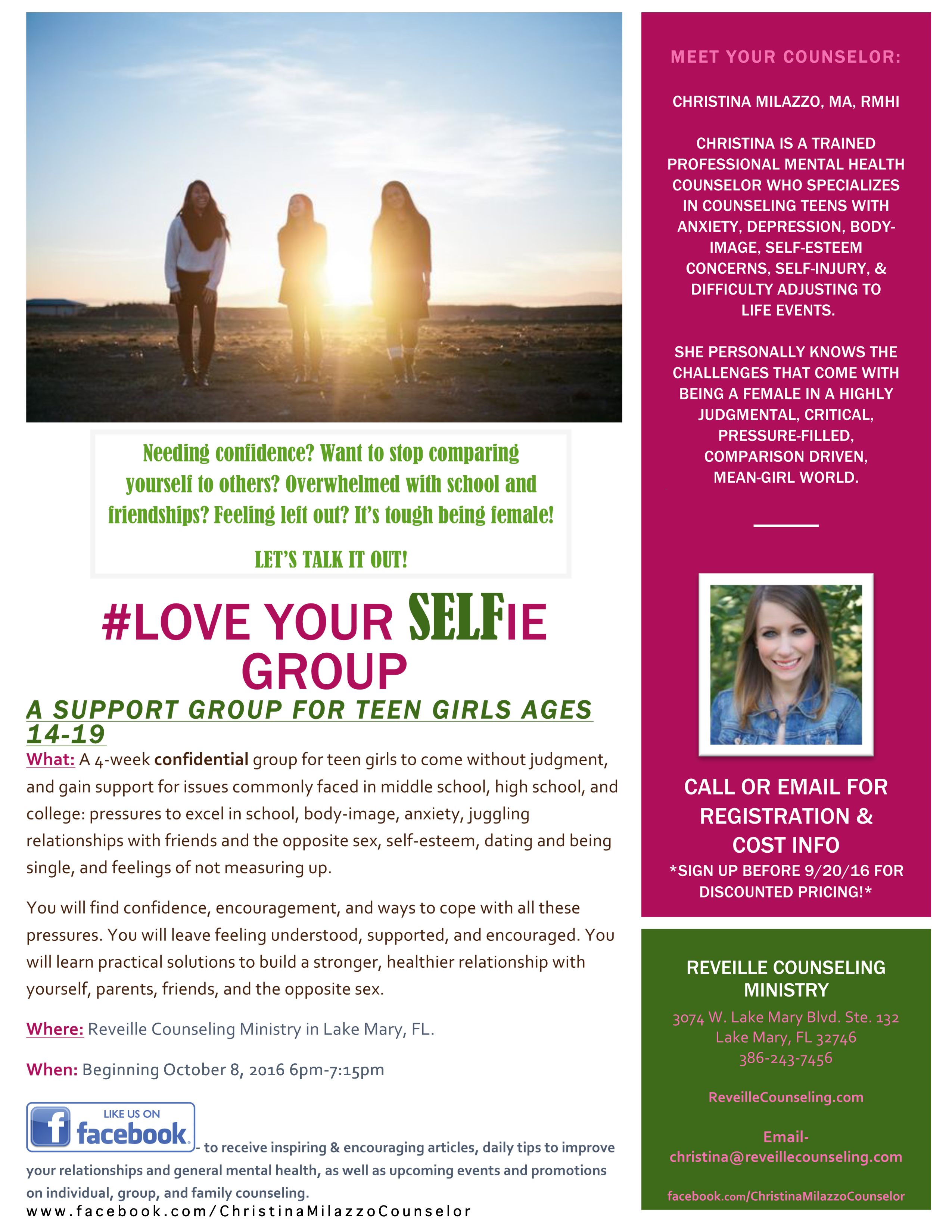 Needing confidence? Want to stop comparing yourself to others? Overwhelmed with school and friendships? Feeling left out? It's tough being female!

LET'S TALK IT OUT!

#LOVE YOUR SELFIE GROUP

A SUPPORT GROUP FOR TEEN GIRLS AGES 14-19

What: A 4-week confidential group for teen girls to come without judgment, and gain support for issues commonly faced in middle school, high school, and college: pressures to excel in school, body-image, anxiety, juggling relationships with friends and the opposite sex, self-esteem, dating and being single, and feelings of not measuring up.

You will find confidence, encouragement, and ways to cope with all these pressures. You will leave feeling understood, supported, and encouraged. You will learn practical solutions to build a stronger, healthier relationship with yourself, parents, friends, and the opposite sex.

Where: Reveille Counseling Ministry in Lake Mary, FL.

When: Beginning October 8, 2016 6pm-7:15pm

LIKE US ON facebook - to receive inspiring & encouraging articles, daily tips to improve your relationships and general mental health, as well as upcoming events and promotions on individual, group, and family counseling.
www.facebook.com/ChristinaMilazzoCounselor

MEET YOUR COUNSELOR:

CHRISTINA MILAZZO, MA, RMHI

CHRISTINA IS A TRAINED PROFESSIONAL MENTAL HEALTH COUNSELOR WHO SPECIALIZES IN COUNSELING TEENS WITH ANXIETY, DEPRESSION, BODY-IMAGE, SELF-ESTEEM CONCERNS, SELF-INJURY, & DIFFICULTY ADJUSTING TO LIFE EVENTS.

SHE PERSONALLY KNOWS THE CHALLENGES THAT COME WITH BEING A FEMALE IN A HIGHLY JUDGMENTAL, CRITICAL, PRESSURE-FILLED, COMPARISON DRIVEN, MEAN-GIRL WORLD.

CALL OR EMAIL FOR REGISTRATION & COST INFO
*SIGN UP BEFORE 9/20/16 FOR DISCOUNTED PRICING!*

REVEILLE COUNSELING MINISTRY
3074 W. Lake Mary Blvd. Ste. 132
Lake Mary, FL 32746
386-243-7456

ReveilleCounseling.com

Email-
christina@reveillecounseling.com

facebook.com/ChristinaMilazzoCounselor